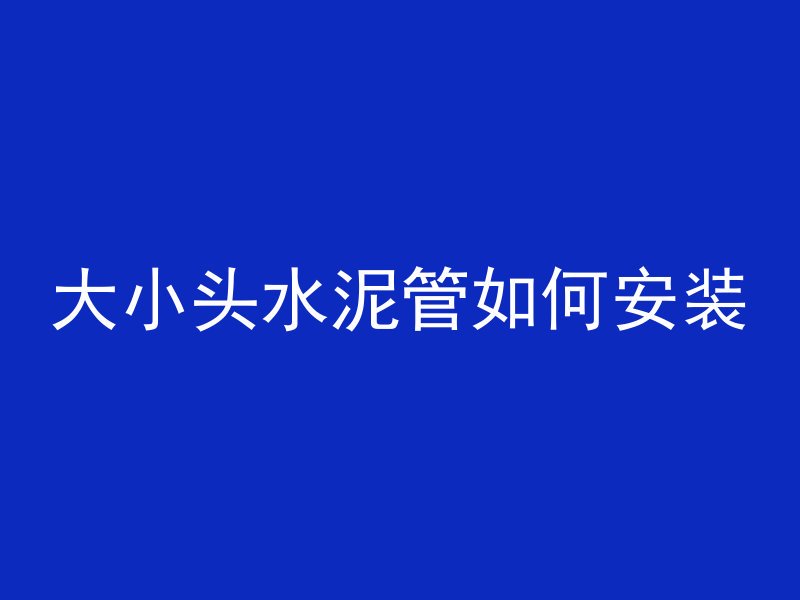 大小头水泥管如何安装